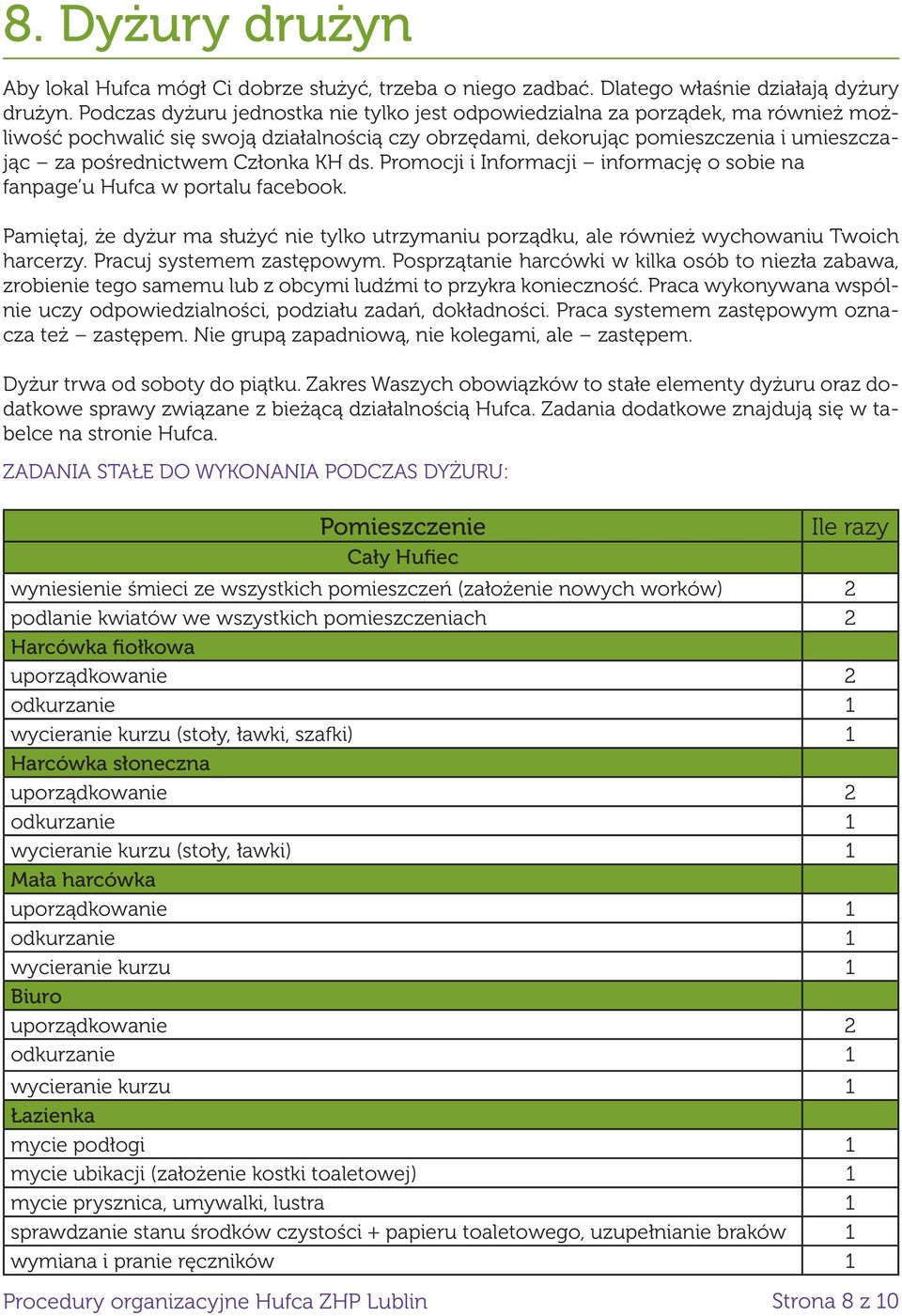 8. Dyżury drużyn

Aby lokal Hufca mógł Ci dobrze służyć, trzeba o niego zadbać. Dlatego właśnie działają dyżury drużyn. Podczas dyżuru jednostka nie tylko jest odpowiedzialna za porządek, ma również możliwość pochwalić się swoją działalnością czy obrzędami, dekorując pomieszczenia i umieszczając – za pośrednictwem Członka KH ds. Promocji i Informacji – informację o sobie na fanpage'u Hufca w portalu facebook.

Pamiętaj, że dyżur ma służyć nie tylko utrzymaniu porządku, ale również wychowaniu Twoich harcerzy. Pracuj systemem zastępowym. Posprzątanie harcówki w kilka osób to niezła zabawa, zrobienie tego samemu lub z obcymi ludźmi to przykra konieczność. Praca wykonywana wspólnie uczy odpowiedzialności, podziału zadań, dokładności. Praca systemem zastępowym oznacza też – zastępem. Nie grupą zapadniową, nie kolegami, ale – zastępem.

Dyżur trwa od soboty do piątku. Zakres Waszych obowiązków to stałe elementy dyżuru oraz dodatkowe sprawy związane z bieżącą działalnością Hufca. Zadania dodatkowe znajdują się w tabelce na stronie Hufca.

ZADANIA STAŁE DO WYKONANIA PODCZAS DYŻURU:

| Pomieszczenie | Ile razy |
|---|---|
| Cały Hufiec | |
| wyniesienie śmieci ze wszystkich pomieszczeń (założenie nowych worków) | 2 |
| podlanie kwiatów we wszystkich pomieszczeniach | 2 |
| Harcówka fiołkowa | |
| uporządkowanie | 2 |
| odkurzanie | 1 |
| wycieranie kurzu (stoły, ławki, szafki) | 1 |
| Harcówka słoneczna | |
| uporządkowanie | 2 |
| odkurzanie | 1 |
| wycieranie kurzu (stoły, ławki) | 1 |
| Mała harcówka | |
| uporządkowanie | 1 |
| odkurzanie | 1 |
| wycieranie kurzu | 1 |
| Biuro | |
| uporządkowanie | 2 |
| odkurzanie | 1 |
| wycieranie kurzu | 1 |
| Łazienka | |
| mycie podłogi | 1 |
| mycie ubikacji (założenie kostki toaletowej) | 1 |
| mycie prysznica, umywalki, lustra | 1 |
| sprawdzanie stanu środków czystości + papieru toaletowego, uzupełnianie braków | 1 |
| wymiana i pranie ręczników | 1 |

Procedury organizacyjne Hufca ZHP Lublin

Strona 8 z 10